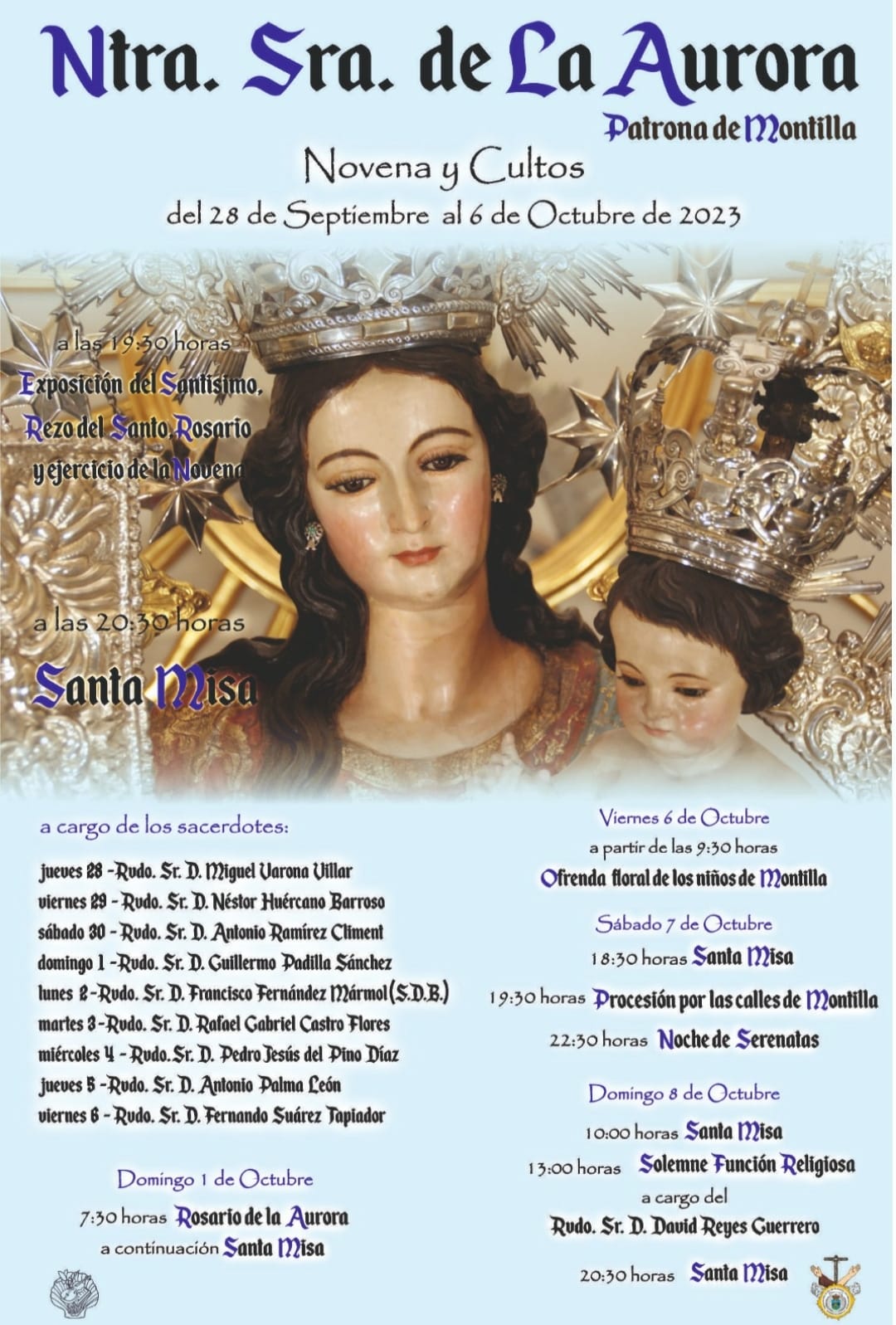 Ntra. Sra. de La Aurora

Patrona de Montilla

Novena y Cultos

del 28 de Septiembre al 6 de Octubre de 2023

a las 19:30 horas

Exposición del Santísimo, Rezo del Santo Rosario y ejercicio de la Novena

a las 20:30 horas

Santa Misa

a cargo de los sacerdotes:

jueves 28 - Rvdo. Sr. D. Miguel Varona Villar
viernes 29 - Rvdo. Sr. D. Néstor Huércano Barroso
sábado 30 - Rvdo. Sr. D. Antonio Ramírez Climent
domingo 1 - Rvdo. Sr. D. Guillermo Padilla Sánchez
lunes 2 - Rvdo. Sr. D. Francisco Fernández Mármol (S.D.B.)
martes 3 - Rvdo. Sr. D. Rafael Gabriel Castro Flores
miércoles 4 - Rvdo. Sr. D. Pedro Jesús del Pino Díaz
jueves 5 - Rvdo. Sr. D. Antonio Palma León
viernes 6 - Rvdo. Sr. D. Fernando Suárez Tapiador

Domingo 1 de Octubre

7:30 horas Rosario de la Aurora

a continuación Santa Misa

Viernes 6 de Octubre

a partir de las 9:30 horas

Ofrenda floral de los niños de Montilla

Sábado 7 de Octubre

18:30 horas Santa Misa

19:30 horas Procesión por las calles de Montilla

22:30 horas Noche de Serenatas

Domingo 8 de Octubre

10:00 horas Santa Misa

13:00 horas Solemne Función Religiosa

a cargo del

Rvdo. Sr. D. David Reyes Guerrero

20:30 horas Santa Misa